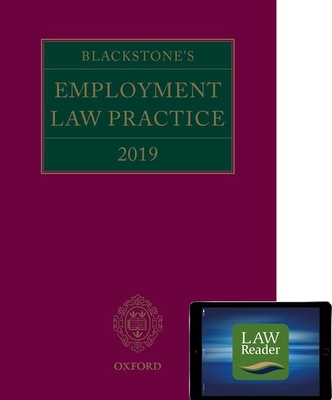 BLACKSTONE'S

EMPLOYMENT LAW PRACTICE

2019

OXFORD

LAW Reader